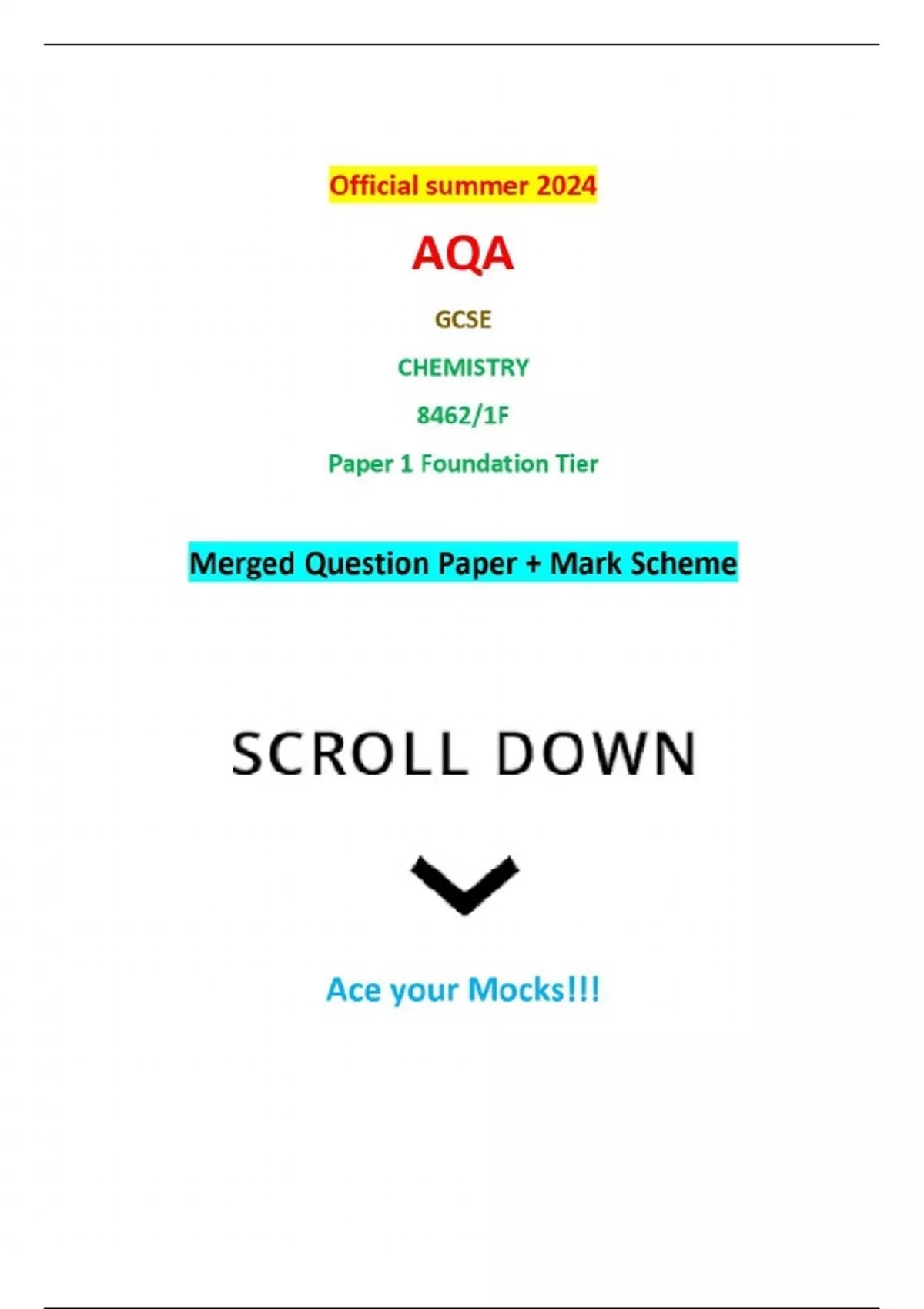 Official summer 2024

AQA

GCSE

CHEMISTRY

8462/1F

Paper 1 Foundation Tier

Merged Question Paper + Mark Scheme

SCROLL DOWN

Ace your Mocks!!!